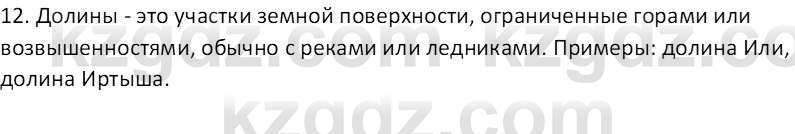 12. Долины - это участки земной поверхности, ограниченные горами или возвышенностями, обычно с реками или ледниками. Примеры: долина Или, долина Иртыша.

kzgdz.com kzgdz.co
kzgdz.com